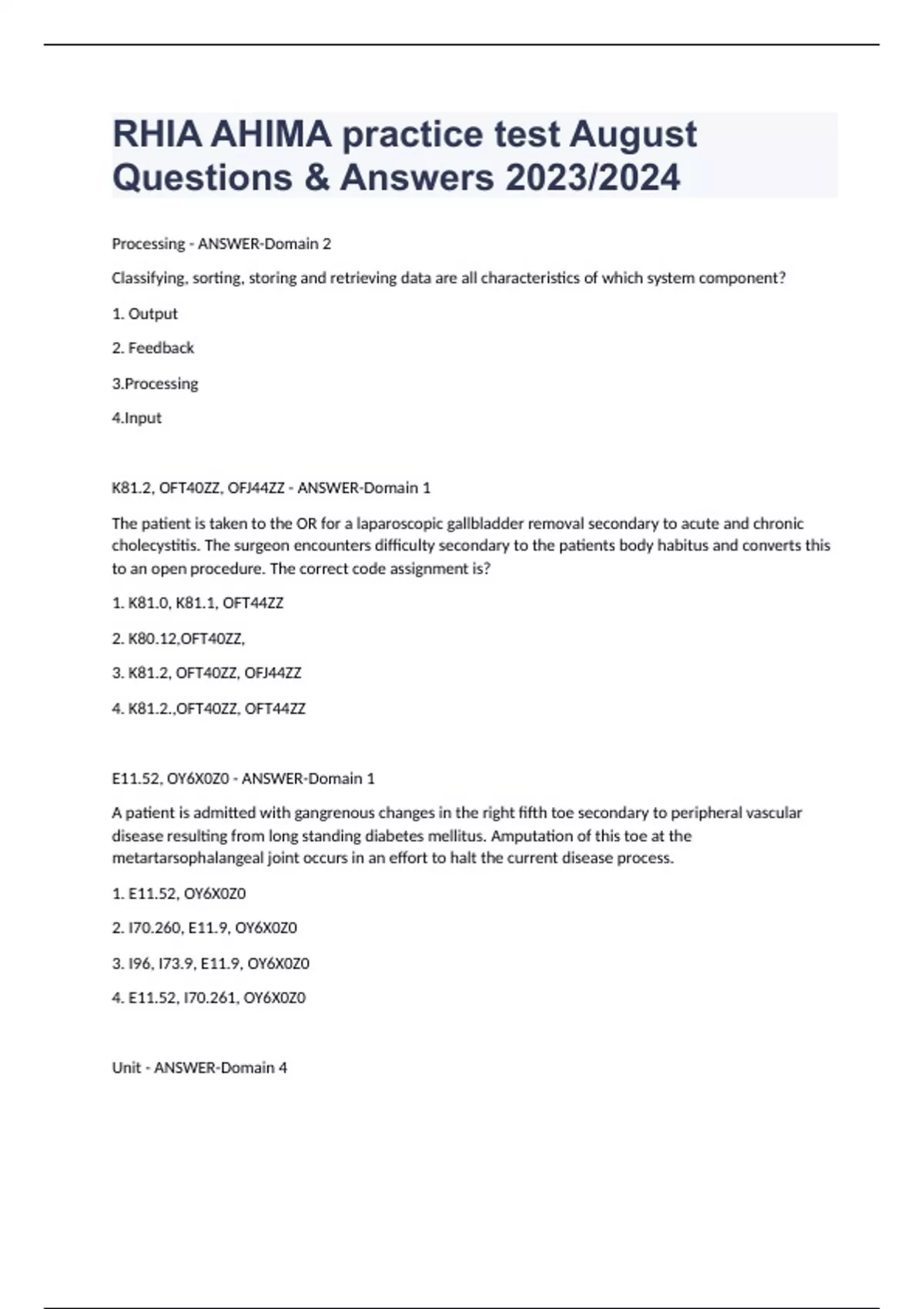 RHIA AHIMA practice test August Questions & Answers 2023/2024

Processing - ANSWER-Domain 2

Classifying, sorting, storing and retrieving data are all characteristics of which system component?

1. Output

2. Feedback

3.Processing

4.Input

K81.2, OFT40ZZ, OFJ44ZZ - ANSWER-Domain 1

The patient is taken to the OR for a laparoscopic gallbladder removal secondary to acute and chronic cholecystitis. The surgeon encounters difficulty secondary to the patients body habitus and converts this to an open procedure. The correct code assignment is?

1. K81.0, K81.1, OFT44ZZ

2. K80.12,OFT40ZZ,

3. K81.2, OFT40ZZ, OFJ44ZZ

4. K81.2.,OFT40ZZ, OFT44ZZ

E11.52, OY6X0Z0 - ANSWER-Domain 1

A patient is admitted with gangrenous changes in the right fifth toe secondary to peripheral vascular disease resulting from long standing diabetes mellitus. Amputation of this toe at the metartarsophalangeal joint occurs in an effort to halt the current disease process.

1. E11.52, OY6X0Z0

2. I70.260, E11.9, OY6X0Z0

3. I96, I73.9, E11.9, OY6X0Z0

4. E11.52, I70.261, OY6X0Z0

Unit - ANSWER-Domain 4